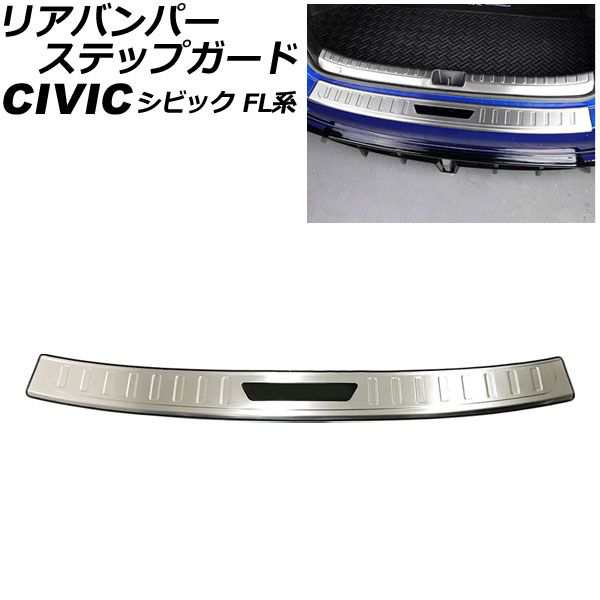 リアバンパー
ステップガード
CIVIC シビック FL系